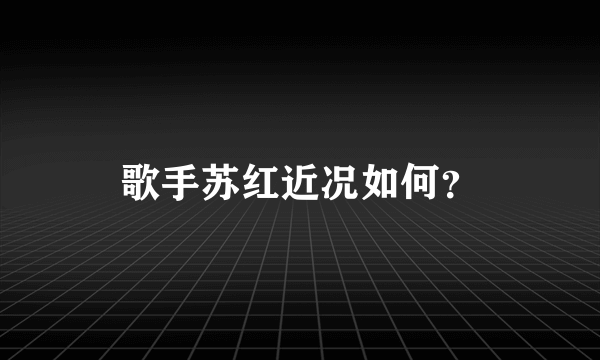 歌手苏红近况如何?